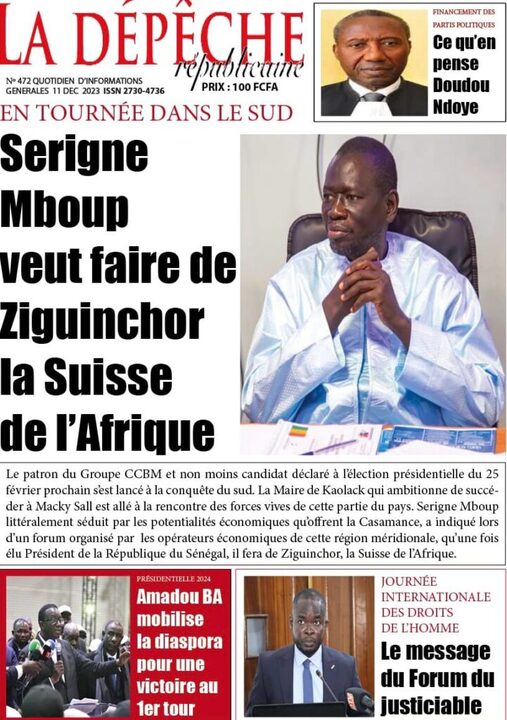 LA DÉPÊCHE
républicaine
N° 472 QUOTIDIEN D'INFORMATIONS GENERALES 11 DEC 2023 ISSN 2730-4736
PRIX : 100 FCFA

FINANCEMENT DES PARTIS POLITIQUES
Ce qu'en pense Doudou Ndoye

EN TOURNÉE DANS LE SUD
Serigne Mboup veut faire de Ziguinchor la Suisse de l'Afrique

Le patron du Groupe CCBM et non moins candidat déclaré à l'élection présidentielle du 25 février prochain s'est lancé à la conquête du sud. La Maire de Kaolack qui ambitionne de succéder à Macky Sall est allé à la rencontre des forces vives de cette partie du pays. Serigne Mboup littéralement séduit par les potentialités économiques qu'offrent la Casamance, a indiqué lors d'un forum organisé par les opérateurs économiques de cette région méridionale, qu'une fois élu Président de la République du Sénégal, il fera de Ziguinchor, la Suisse de l'Afrique.

PRÉSIDENTIELLE 2024
Amadou BA mobilise la diaspora pour une victoire au 1er tour

JOURNÉE INTERNATIONALE DES DROITS DE L'HOMME
Le message du Forum du justiciable